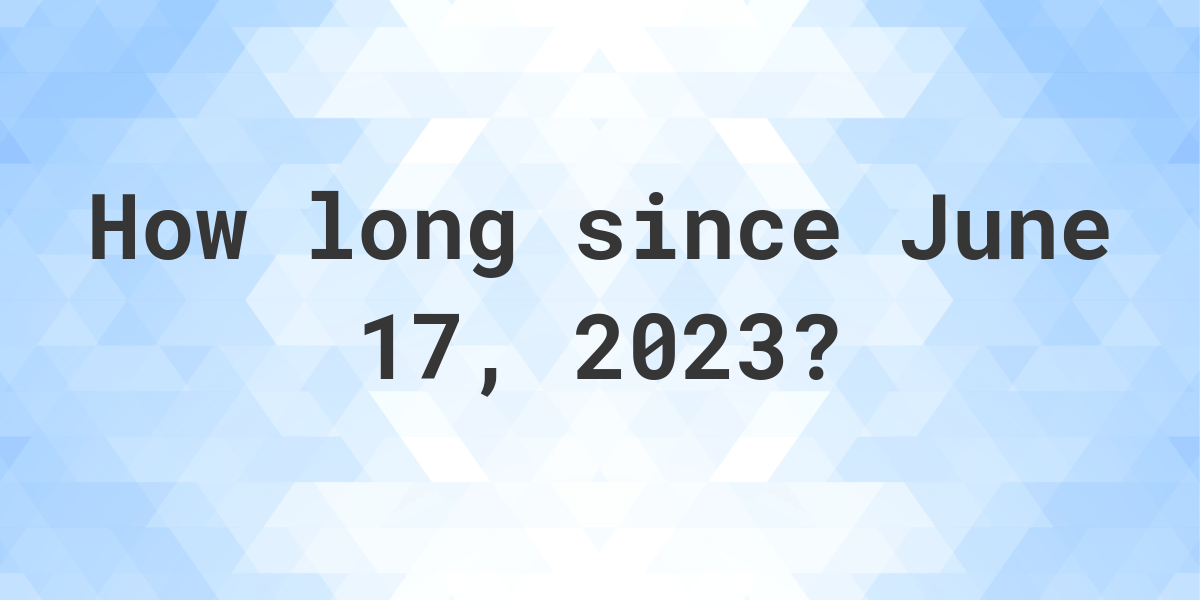 How long since June 17, 2023?